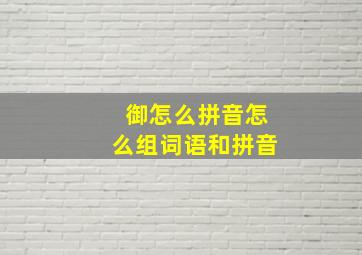 御怎么拼音怎么组词语和拼音